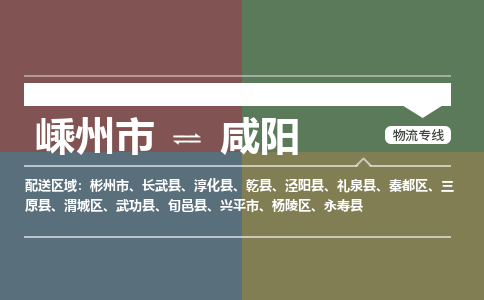 嵊州市 ⇌ 咸阳

物流专线

配送区域：彬州市、长武县、淳化县、乾县、泾阳县、礼泉县、秦都区、三原县、渭城区、武功县、旬邑县、兴平市、杨陵区、永寿县